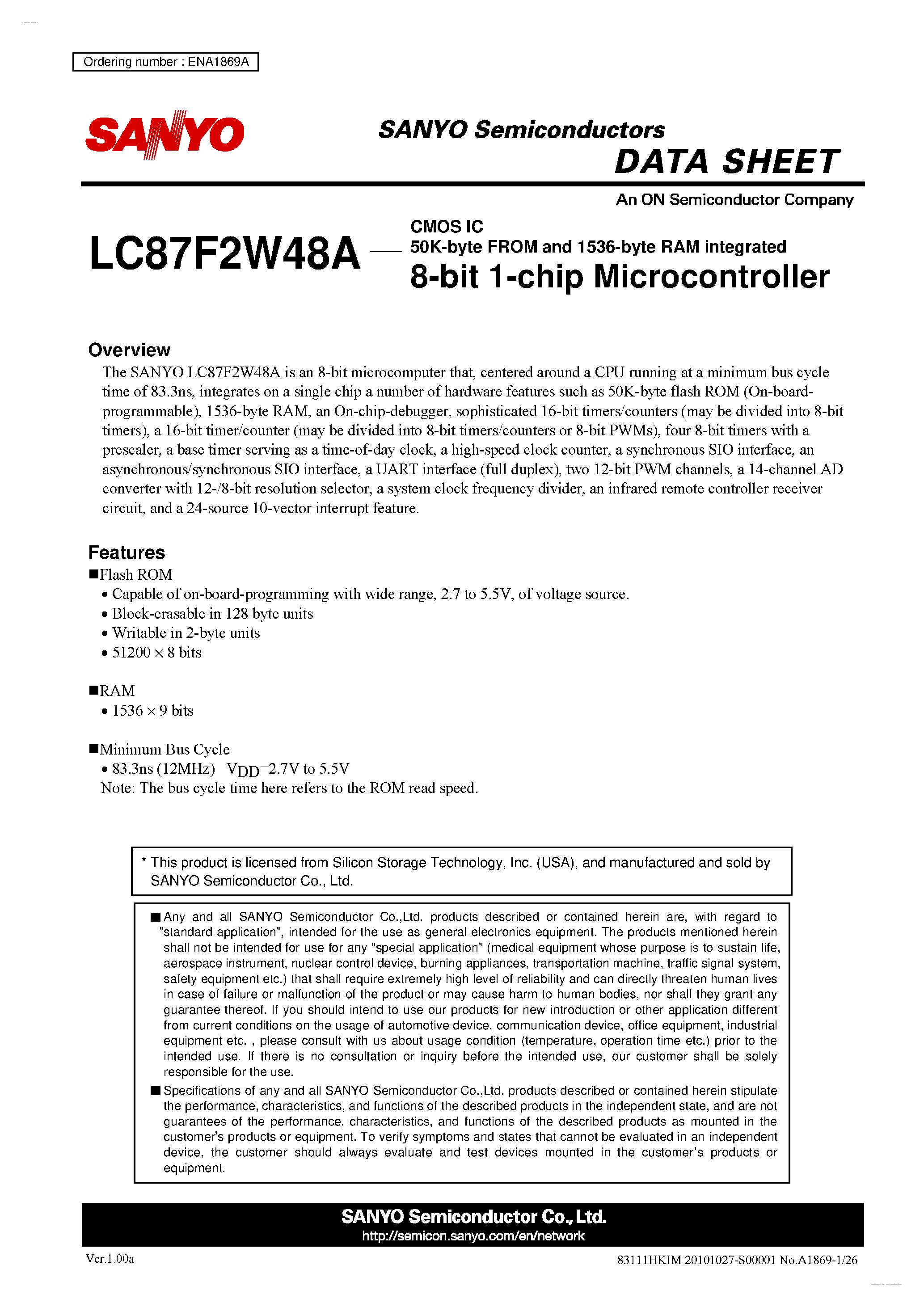 Ordering number : ENA1869A

SANYO

SANYO Semiconductors
DATA SHEET

An ON Semiconductor Company

LC87F2W48A — CMOS IC
50K-byte FROM and 1536-byte RAM integrated
8-bit 1-chip Microcontroller

Overview
The SANYO LC87F2W48A is an 8-bit microcomputer that, centered around a CPU running at a minimum bus cycle time of 83.3ns, integrates on a single chip a number of hardware features such as 50K-byte flash ROM (On-board-programmable), 1536-byte RAM, an On-chip-debugger, sophisticated 16-bit timers/counters (may be divided into 8-bit timers), a 16-bit timer/counter (may be divided into 8-bit timers/counters or 8-bit PWMs), four 8-bit timers with a prescaler, a base timer serving as a time-of-day clock, a high-speed clock counter, a synchronous SIO interface, an asynchronous/synchronous SIO interface, a UART interface (full duplex), two 12-bit PWM channels, a 14-channel AD converter with 12-/8-bit resolution selector, a system clock frequency divider, an infrared remote controller receiver circuit, and a 24-source 10-vector interrupt feature.

Features
■Flash ROM
• Capable of on-board-programming with wide range, 2.7 to 5.5V, of voltage source.
• Block-erasable in 128 byte units
• Writable in 2-byte units
• 51200 × 8 bits

■RAM
• 1536 × 9 bits

■Minimum Bus Cycle
• 83.3ns (12MHz) $V_{DD}$=2.7V to 5.5V
Note: The bus cycle time here refers to the ROM read speed.

* This product is licensed from Silicon Storage Technology, Inc. (USA), and manufactured and sold by SANYO Semiconductor Co., Ltd.

■ Any and all SANYO Semiconductor Co.,Ltd. products described or contained herein are, with regard to "standard application", intended for the use as general electronics equipment. The products mentioned herein shall not be intended for use for any "special application" (medical equipment whose purpose is to sustain life, aerospace instrument, nuclear control device, burning appliances, transportation machine, traffic signal system, safety equipment etc.) that shall require extremely high level of reliability and can directly threaten human lives in case of failure or malfunction of the product or may cause harm to human bodies, nor shall they grant any guarantee thereof. If you should intend to use our products for new introduction or other application different from current conditions on the usage of automotive device, communication device, office equipment, industrial equipment etc. , please consult with us about usage condition (temperature, operation time etc.) prior to the intended use. If there is no consultation or inquiry before the intended use, our customer shall be solely responsible for the use.
■ Specifications of any and all SANYO Semiconductor Co.,Ltd. products described or contained herein stipulate the performance, characteristics, and functions of the described products in the independent state, and are not guarantees of the performance, characteristics, and functions of the described products as mounted in the customer's products or equipment. To verify symptoms and states that cannot be evaluated in an independent device, the customer should always evaluate and test devices mounted in the customer's products or equipment.

SANYO Semiconductor Co., Ltd.
http://semicon.sanyo.com/en/network

Ver.1.00a
83111HKIM 20101027-S00001 No.A1869-1/26